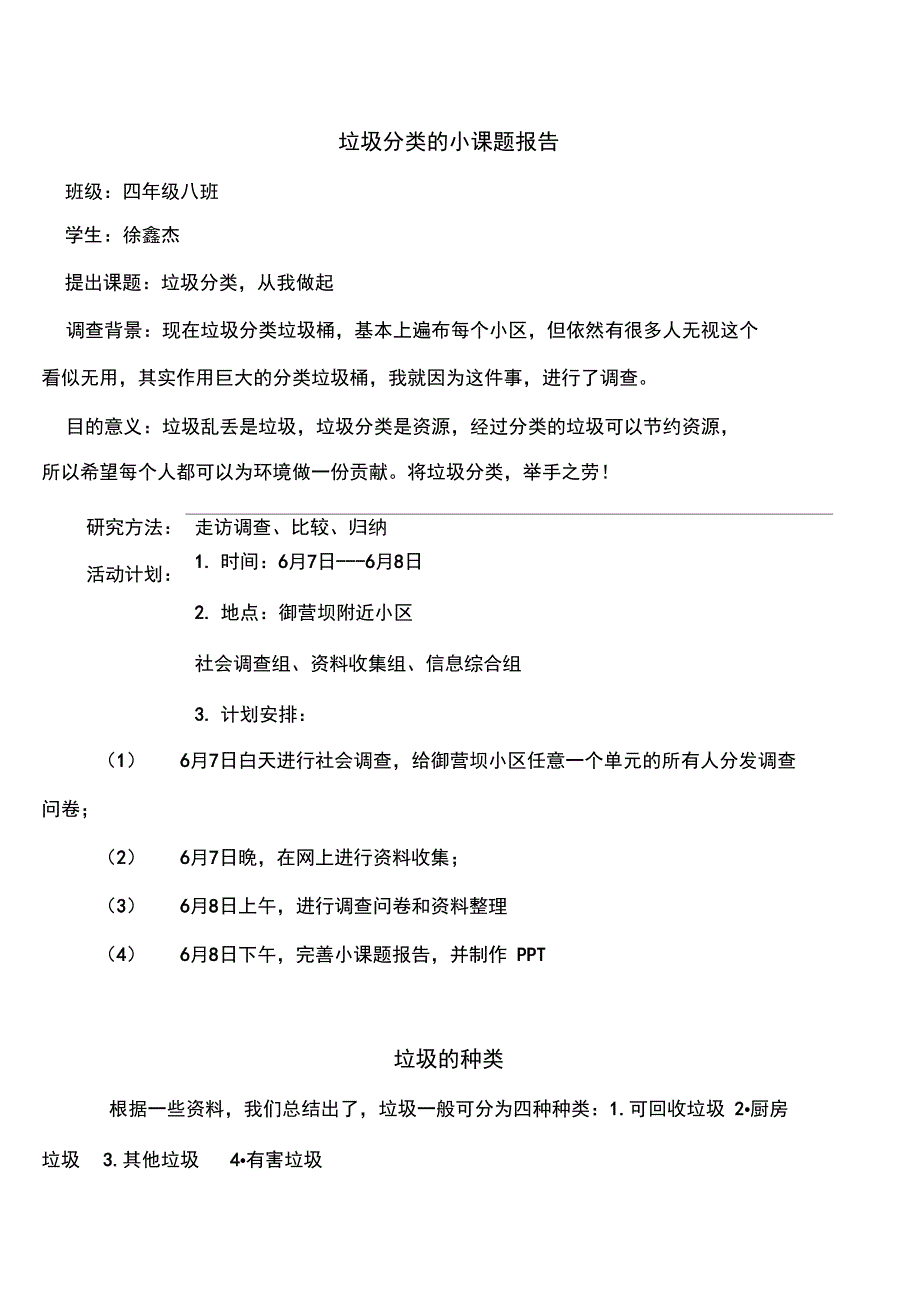 垃圾分类的小课题报告

班级：四年级八班

学生：徐鑫杰

提出课题：垃圾分类，从我做起

调查背景：现在垃圾分类垃圾桶，基本上遍布每个小区，但依然有很多人无视这个看似无用，其实作用巨大的分类垃圾桶，我就因为这件事，进行了调查。

目的意义：垃圾乱丢是垃圾，垃圾分类是资源，经过分类的垃圾可以节约资源，所以希望每个人都可以为环境做一份贡献。将垃圾分类，举手之劳！

研究方法： 走访调查、比较、归纳

活动计划： 1. 时间：6月7日---6月8日

2. 地点：御营坝附近小区

社会调查组、资料收集组、信息综合组

3. 计划安排：

（1） 6月7日白天进行社会调查，给御营坝小区任意一个单元的所有人分发调查问卷；

（2） 6月7日晚，在网上进行资料收集；

（3） 6月8日上午，进行调查问卷和资料整理

（4） 6月8日下午，完善小课题报告，并制作 PPT

垃圾的种类

根据一些资料，我们总结出了，垃圾一般可分为四种种类：1. 可回收垃圾 2•厨房垃圾 3. 其他垃圾 4•有害垃圾